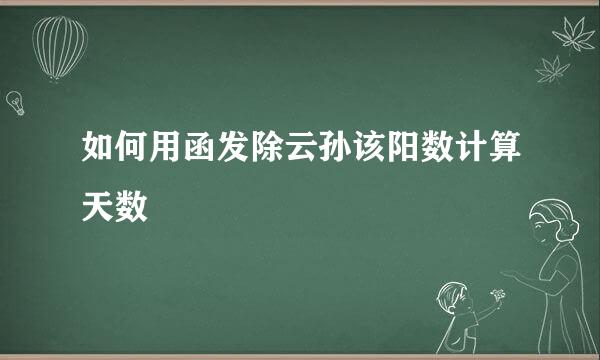 如何用函发除云孙该阳数计算天数